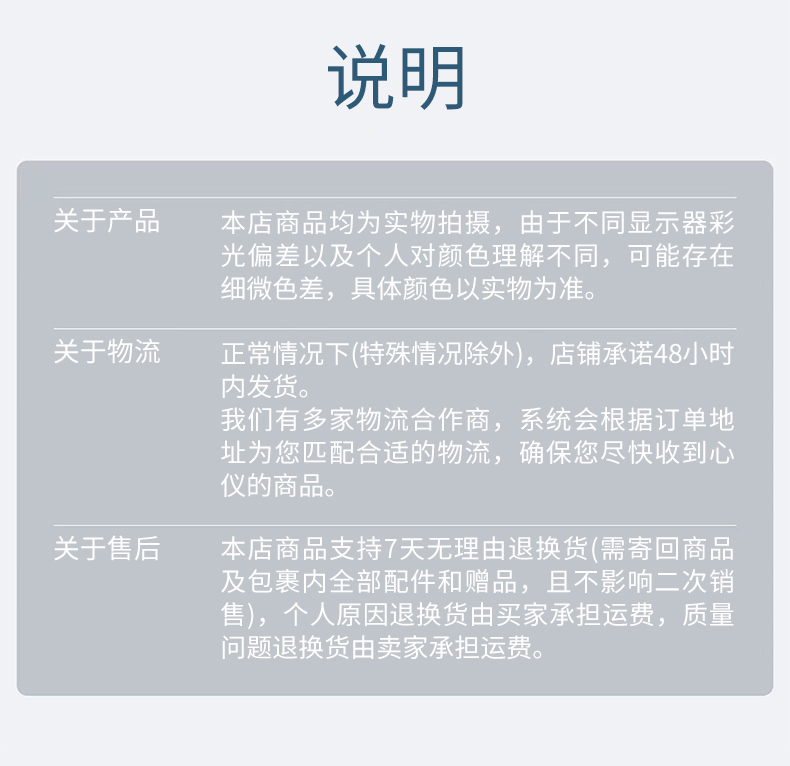 说明

关于产品

本店商品均为实物拍摄，由于不同显示器彩光偏差以及个人对颜色理解不同，可能存在细微色差，具体颜色以实物为准。

关于物流

正常情况下(特殊情况除外)，店铺承诺48小时内发货。
我们有多家物流合作商，系统会根据订单地址为您匹配合适的物流，确保您尽快收到心仪的商品。

关于售后

本店商品支持7天无理由退换货(需寄回商品及包裹内全部配件和赠品，且不影响二次销售)，个人原因退换货由买家承担运费，质量问题退换货由卖家承担运费。